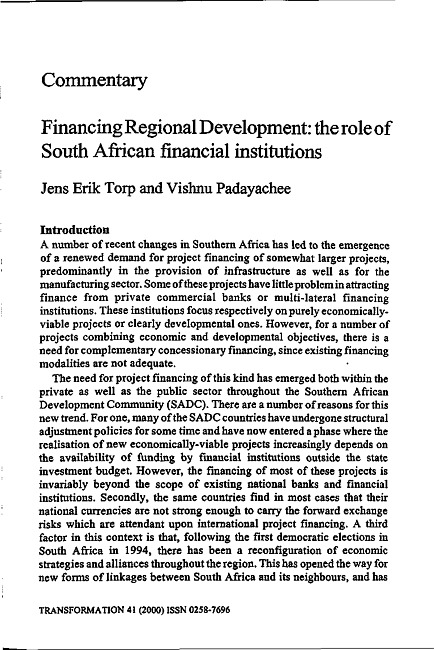 Commentary

Financing Regional Development: the role of South African financial institutions

Jens Erik Torp and Vishnu Padayachee

Introduction

A number of recent changes in Southern Africa has led to the emergence of a renewed demand for project financing of somewhat larger projects, predominantly in the provision of infrastructure as well as for the manufacturing sector. Some of these projects have little problem in attracting finance from private commercial banks or multi-lateral financing institutions. These institutions focus respectively on purely economically-viable projects or clearly developmental ones. However, for a number of projects combining economic and developmental objectives, there is a need for complementary concessionary financing, since existing financing modalities are not adequate.

The need for project financing of this kind has emerged both within the private as well as the public sector throughout the Southern African Development Community (SADC). There are a number of reasons for this new trend. For one, many of the SADC countries have undergone structural adjustment policies for some time and have now entered a phase where the realisation of new economically-viable projects increasingly depends on the availability of funding by financial institutions outside the state investment budget. However, the financing of most of these projects is invariably beyond the scope of existing national banks and financial institutions. Secondly, the same countries find in most cases that their national currencies are not strong enough to carry the forward exchange risks which are attendant upon international project financing. A third factor in this context is that, following the first democratic elections in South Africa in 1994, there has been a reconfiguration of economic strategies and alliances throughout the region. This has opened the way for new forms of linkages between South Africa and its neighbours, and has

TRANSFORMATION 41 (2000) ISSN 0258-7696